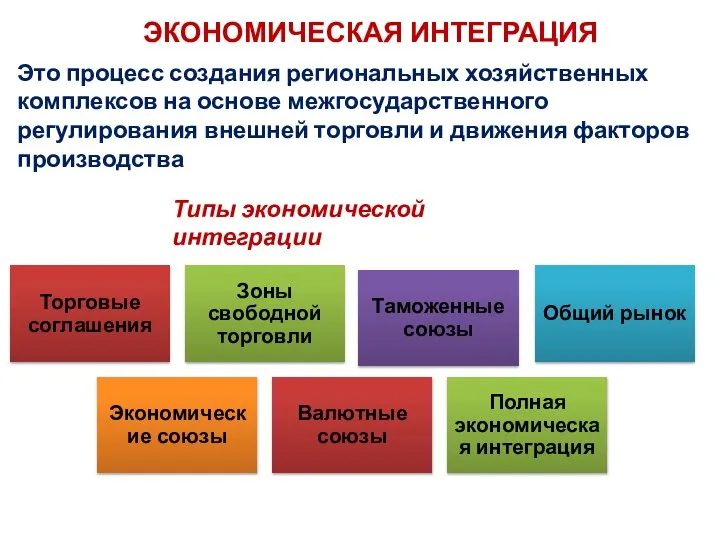 ЭКОНОМИЧЕСКАЯ ИНТЕГРАЦИЯ

Это процесс создания региональных хозяйственных комплексов на основе межгосударственного регулирования внешней торговли и движения факторов производства

Типы экономической интеграции

Торговые соглашения

Зоны свободной торговли

Таможенные союзы

Общий рынок

Экономические союзы

Валютные союзы

Полная экономическая интеграция